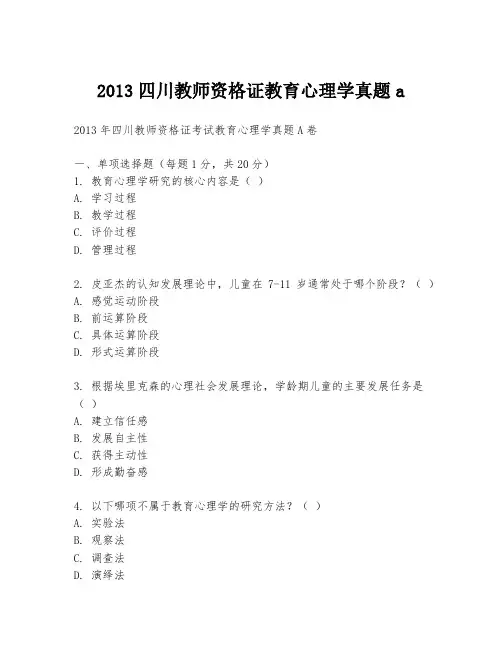 2013 四川教师资格证教育心理学真题 a

2013 年四川教师资格证考试教育心理学真题 A 卷

一、单项选择题（每题 1 分，共 20 分）
1. 教育心理学研究的核心内容是（ ）
A. 学习过程
B. 教学过程
C. 评价过程
D. 管理过程

2. 皮亚杰的认知发展理论中，儿童在 7-11 岁通常处于哪个阶段？（ ）
A. 感觉运动阶段
B. 前运算阶段
C. 具体运算阶段
D. 形式运算阶段

3. 根据埃里克森的心理社会发展理论，学龄期儿童的主要发展任务是（ ）
A. 建立信任感
B. 发展自主性
C. 获得主动性
D. 形成勤奋感

4. 以下哪项不属于教育心理学的研究方法？（ ）
A. 实验法
B. 观察法
C. 调查法
D. 演绎法